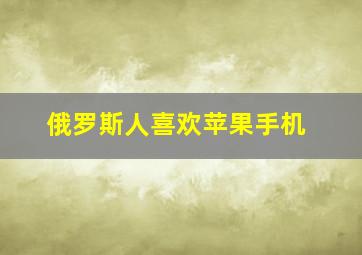 俄罗斯人喜欢苹果手机